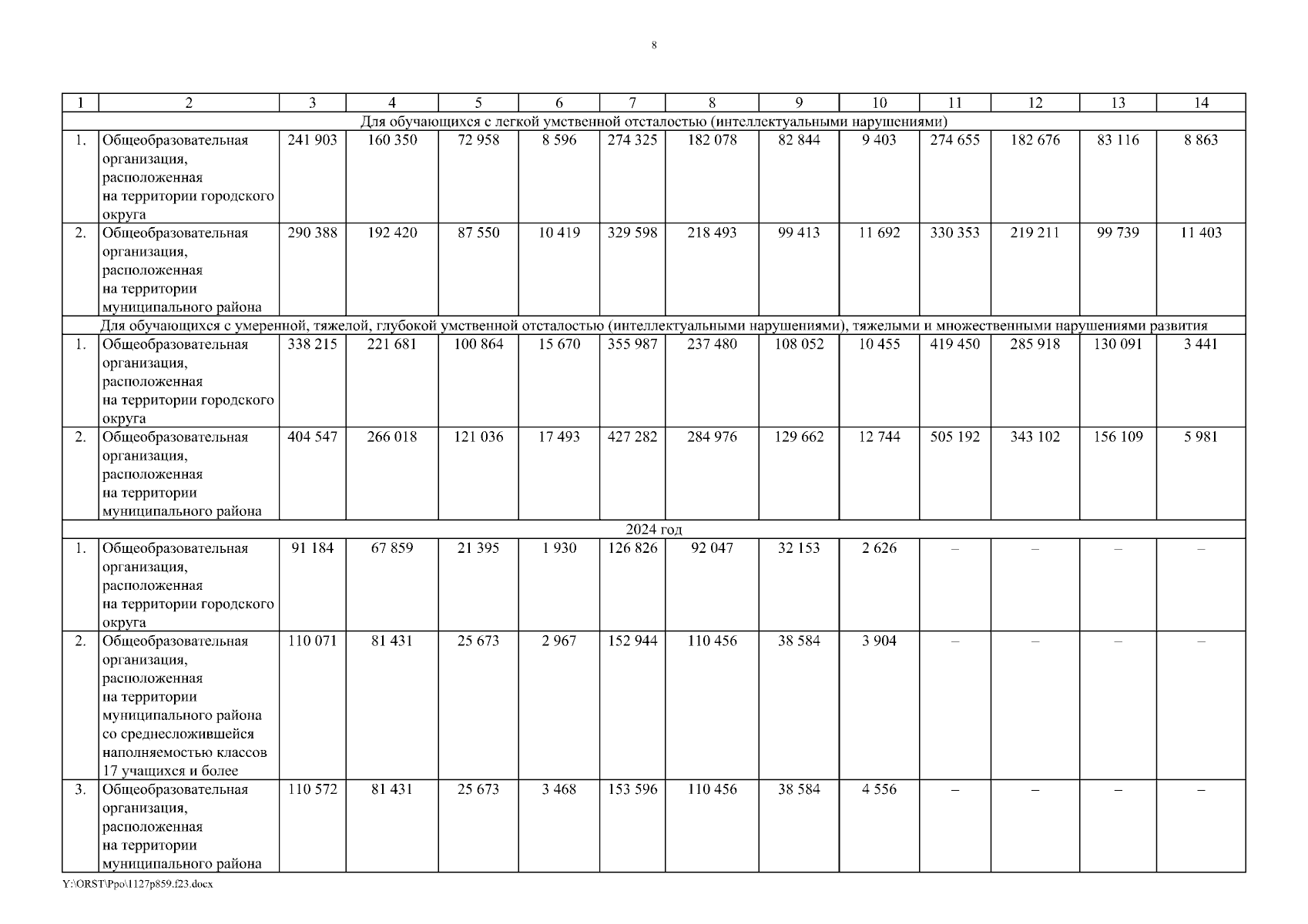 8

| 1 | 2 | 3 | 4 | 5 | 6 | 7 | 8 | 9 | 10 | 11 | 12 | 13 | 14 |
|---|---|---|---|---|---|---|---|---|---|---|---|---|---|
| Для обучающихся с легкой умственной отсталостью (интеллектуальными нарушениями) | | | | | | | | | | | | | |
| 1. | Общеобразовательная организация, расположенная на территории городского округа | 241 903 | 160 350 | 72 958 | 8 596 | 274 325 | 182 078 | 82 844 | 9 403 | 274 655 | 182 676 | 83 116 | 8 863 |
| 2. | Общеобразовательная организация, расположенная на территории муниципального района | 290 388 | 192 420 | 87 550 | 10 419 | 329 598 | 218 493 | 99 413 | 11 692 | 330 353 | 219 211 | 99 739 | 11 403 |
| Для обучающихся с умеренной, тяжелой, глубокой умственной отсталостью (интеллектуальными нарушениями), тяжелыми и множественными нарушениями развития | | | | | | | | | | | | | |
| 1. | Общеобразовательная организация, расположенная на территории городского округа | 338 215 | 221 681 | 100 864 | 15 670 | 355 987 | 237 480 | 108 052 | 10 455 | 419 450 | 285 918 | 130 091 | 3 441 |
| 2. | Общеобразовательная организация, расположенная на территории муниципального района | 404 547 | 266 018 | 121 036 | 17 493 | 427 282 | 284 976 | 129 662 | 12 744 | 505 192 | 343 102 | 156 109 | 5 981 |
| 2024 год | | | | | | | | | | | | | |
| 1. | Общеобразовательная организация, расположенная на территории городского округа | 91 184 | 67 859 | 21 395 | 1 930 | 126 826 | 92 047 | 32 153 | 2 626 | – | – | – | – |
| 2. | Общеобразовательная организация, расположенная на территории муниципального района со среднесложившейся наполняемостью классов 17 учащихся и более | 110 071 | 81 431 | 25 673 | 2 967 | 152 944 | 110 456 | 38 584 | 3 904 | – | – | – | – |
| 3. | Общеобразовательная организация, расположенная на территории муниципального района | 110 572 | 81 431 | 25 673 | 3 468 | 153 596 | 110 456 | 38 584 | 4 556 | – | – | – | – |

Y:\ORST\Ppo\1127p859.f23.docx